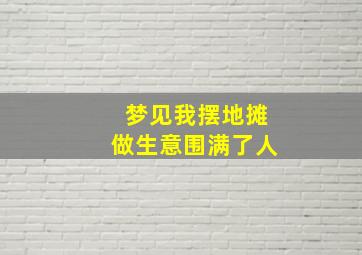 梦见我摆地摊
做生意围满了人